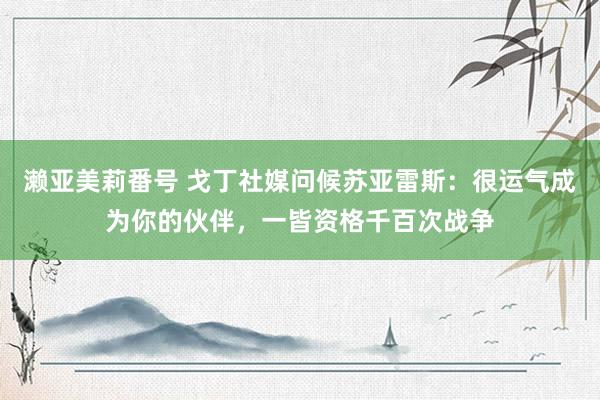 濑亚美莉番号 戈丁社媒问候苏亚雷斯：很运气成为你的伙伴，一皆资格千百次战争